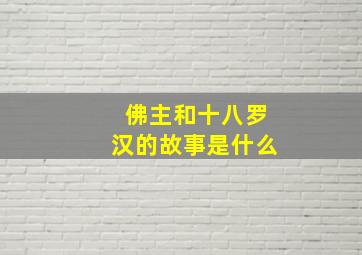 佛主和十八罗汉的故事是什么